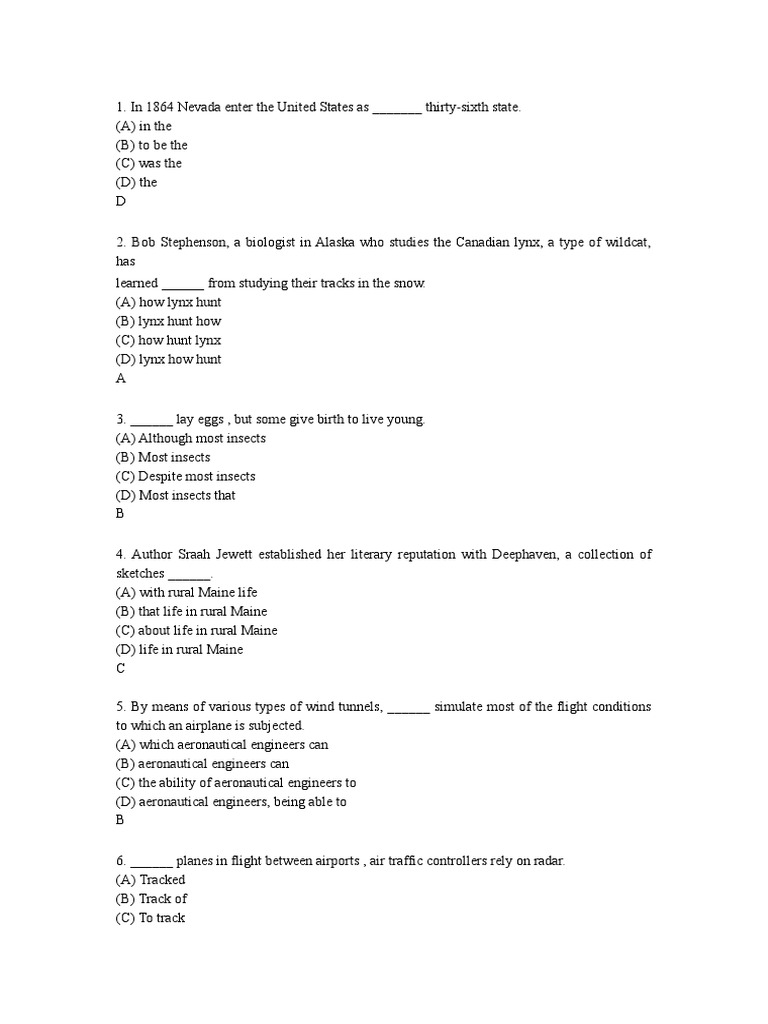 1. In 1864 Nevada enter the United States as _______ thirty-sixth state.
(A) in the
(B) to be the
(C) was the
(D) the
D

2. Bob Stephenson, a biologist in Alaska who studies the Canadian lynx, a type of wildcat, has
learned ______ from studying their tracks in the snow.
(A) how lynx hunt
(B) lynx hunt how
(C) how hunt lynx
(D) lynx how hunt
A

3. ______ lay eggs , but some give birth to live young.
(A) Although most insects
(B) Most insects
(C) Despite most insects
(D) Most insects that
B

4. Author Sraah Jewett established her literary reputation with Deephaven, a collection of sketches ______.
(A) with rural Maine life
(B) that life in rural Maine
(C) about life in rural Maine
(D) life in rural Maine
C

5. By means of various types of wind tunnels, ______ simulate most of the flight conditions to which an airplane is subjected.
(A) which aeronautical engineers can
(B) aeronautical engineers can
(C) the ability of aeronautical engineers to
(D) aeronautical engineers, being able to
B

6. ______ planes in flight between airports , air traffic controllers rely on radar.
(A) Tracked
(B) Track of
(C) To track